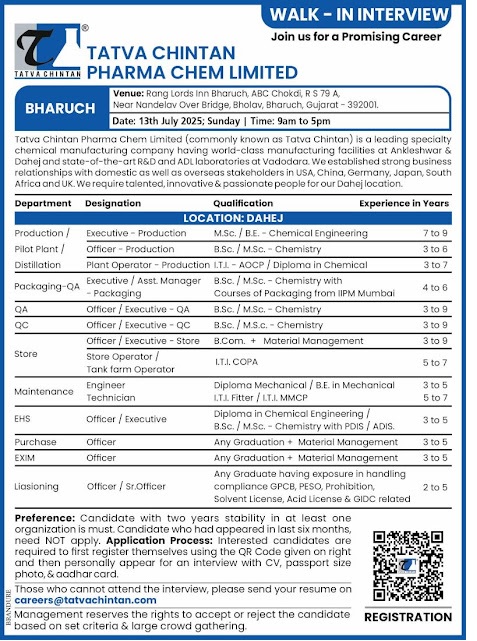 WALK - IN INTERVIEW
Join us for a Promising Career

TATVA CHINTAN

TATVA CHINTAN PHARMA CHEM LIMITED

BHARUCH

Venue: Rang Lords Inn Bharuch, ABC Chokdi, R S 79 A, Near Nandelav Over Bridge, Bholav, Bharuch, Gujarat - 392001.

Date: 13th July 2025; Sunday | Time: 9am to 5pm

Tatva Chintan Pharma Chem Limited (commonly known as Tatva Chintan) is a leading specialty chemical manufacturing company having world-class manufacturing facilities at Ankleshwar & Dahej and state-of-the-art R&D and ADL laboratories at Vadodara. We established strong business relationships with domestic as well as overseas stakeholders in USA, China, Germany, Japan, South Africa and UK. We require talented, innovative & passionate people for our Dahej location.

| Department | Designation | Qualification | Experience in Years |
|---|---|---|---|
| LOCATION: DAHEJ | | | |
| Production / Pilot Plant / Distillation | Executive - Production | M.Sc. / B.E. - Chemical Engineering | 7 to 9 |
| | Officer - Production | B.Sc. / M.Sc. - Chemistry | 3 to 6 |
| | Plant Operator - Production | I.T.I. - AOCP / Diploma in Chemical | 3 to 7 |
| Packaging-QA | Executive / Asst. Manager - Packaging | B.Sc. / M.Sc. - Chemistry with Courses of Packaging from IIPM Mumbai | 4 to 6 |
| QA | Officer / Executive - QA | B.Sc. / M.Sc. - Chemistry | 3 to 9 |
| QC | Officer / Executive - QC | B.Sc. / M.S.c. - Chemistry | 3 to 9 |
| Store | Officer / Executive - Store | B.Com. + Material Management | 3 to 9 |
| | Store Operator / Tank farm Operator | I.T.I. COPA | 5 to 7 |
| Maintenance | Engineer | Diploma Mechanical / B.E. in Mechanical | 3 to 5 |
| | Technician | I.T.I. Fitter / I.T.I. MMCP | 5 to 7 |
| EHS | Officer / Executive | Diploma in Chemical Engineering / B.Sc. / M.Sc. - Chemistry with PDIS / ADIS. | 3 to 5 |
| Purchase | Officer | Any Graduation + Material Management | 3 to 5 |
| EXIM | Officer | Any Graduation + Material Management | 3 to 5 |
| Liasioning | Officer / Sr.Officer | Any Graduate having exposure in handling compliance GPCB, PESO, Prohibition, Solvent License, Acid License & GIDC related | 2 to 5 |

Preference: Candidate with two years stability in at least one organization is must. Candidate who had appeared in last six months, need NOT apply. Application Process: Interested candidates are required to first register themselves using the QR Code given on right and then personally appear for an interview with CV, passport size photo, & aadhar card.

Those who cannot attend the interview, please send your resume on careers@tatvachintan.com

Management reserves the rights to accept or reject the candidate based on set criteria & large crowd gathering.

REGISTRATION

BRANDURE